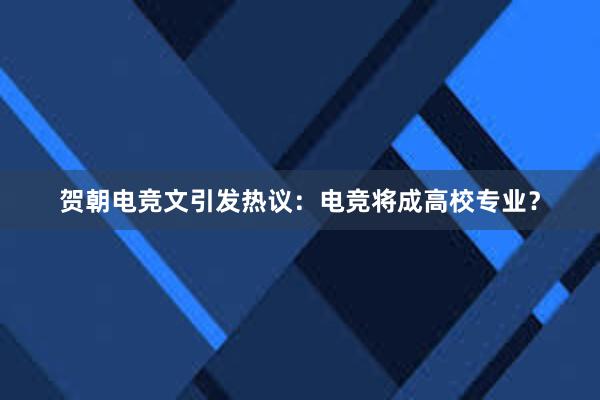 贺朝电竞文引发热议：电竞将成高校专业？